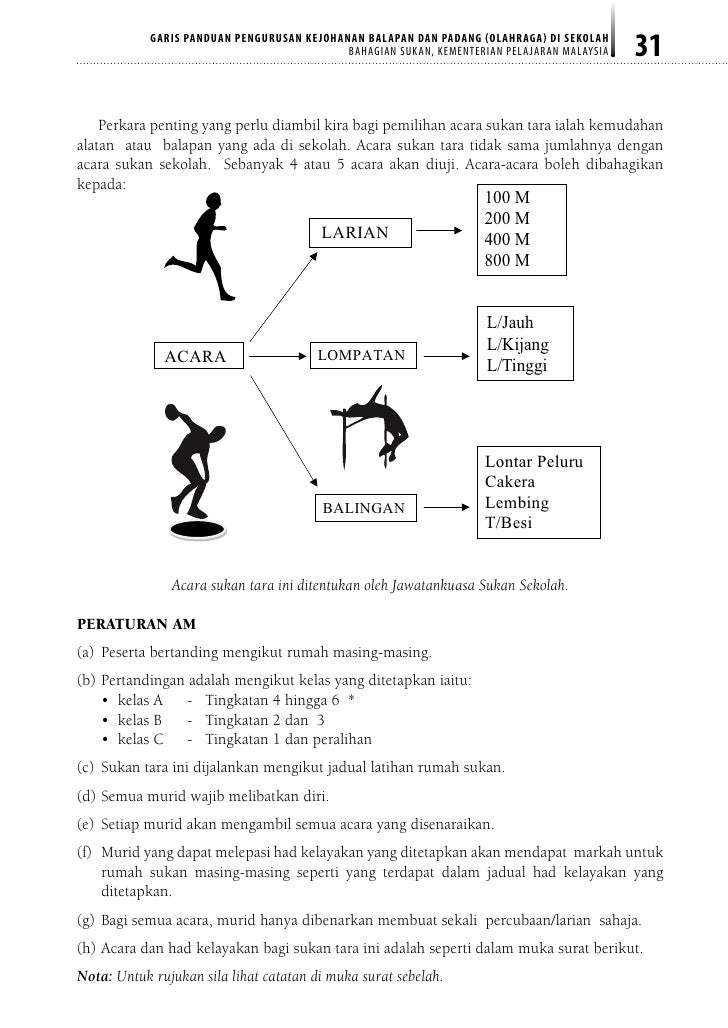 GARIS PANDUAN PENGURUSAN KEJOHANAN BALAPAN DAN PADANG (OLAHRAGA) DI SEKOLAH
BAHAGIAN SUKAN, KEMENTERIAN PELAJARAN MALAYSIA
31

Perkara penting yang perlu diambil kira bagi pemilihan acara sukan tara ialah kemudahan alatan atau balapan yang ada di sekolah. Acara sukan tara tidak sama jumlahnya dengan acara sukan sekolah. Sebanyak 4 atau 5 acara akan diuji. Acara-acara boleh dibahagikan kepada:

ACARA

LARIAN

100 M
200 M
400 M
800 M

LOMPATAN

L/Jauh
L/Kijang
L/Tinggi

BALINGAN

Lontar Peluru
Cakera
Lembing
T/Besi

Acara sukan tara ini ditentukan oleh Jawatankuasa Sukan Sekolah.

PERATURAN AM

(a) Peserta bertanding mengikut rumah masing-masing.

(b) Pertandingan adalah mengikut kelas yang ditetapkan iaitu:
• kelas A - Tingkatan 4 hingga 6 *
• kelas B - Tingkatan 2 dan 3
• kelas C - Tingkatan 1 dan peralihan

(c) Sukan tara ini dijalankan mengikut jadual latihan rumah sukan.

(d) Semua murid wajib melibatkan diri.

(e) Setiap murid akan mengambil semua acara yang disenaraikan.

(f) Murid yang dapat melepasi had kelayakan yang ditetapkan akan mendapat markah untuk rumah sukan masing-masing seperti yang terdapat dalam jadual had kelayakan yang ditetapkan.

(g) Bagi semua acara, murid hanya dibenarkan membuat sekali percubaan/larian sahaja.

(h) Acara dan had kelayakan bagi sukan tara ini adalah seperti dalam muka surat berikut.

Nota: Untuk rujukan sila lihat catatan di muka surat sebelah.